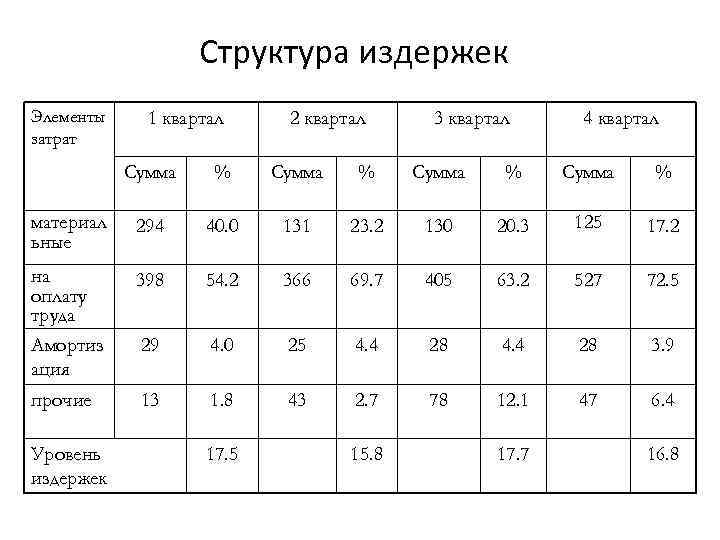 Структура издержек

| Элементы затрат | 1 квартал | | 2 квартал | | 3 квартал | | 4 квартал | |
|---|---|---|---|---|---|---|---|---|
| | Сумма | % | Сумма | % | Сумма | % | Сумма | % |
| материальные | 294 | 40.0 | 131 | 23.2 | 130 | 20.3 | 125 | 17.2 |
| на оплату труда | 398 | 54.2 | 366 | 69.7 | 405 | 63.2 | 527 | 72.5 |
| Амортизация | 29 | 4.0 | 25 | 4.4 | 28 | 4.4 | 28 | 3.9 |
| прочие | 13 | 1.8 | 43 | 2.7 | 78 | 12.1 | 47 | 6.4 |
| Уровень издержек | | 17.5 | | 15.8 | | 17.7 | | 16.8 |